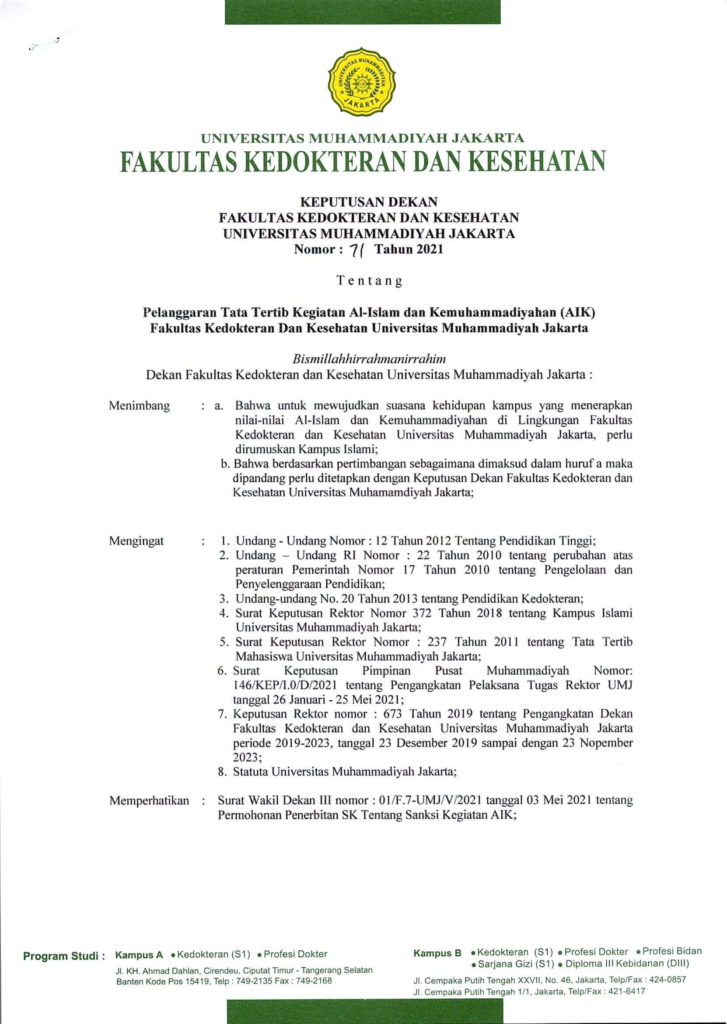 UNIVERSITAS MUHAMMADIYAH JAKARTA

UNIVERSITAS MUHAMMADIYAH JAKARTA
FAKULTAS KEDOKTERAN DAN KESEHATAN

KEPUTUSAN DEKAN
FAKULTAS KEDOKTERAN DAN KESEHATAN
UNIVERSITAS MUHAMMADIYAH JAKARTA
Nomor : 71 Tahun 2021

Tentang

Pelanggaran Tata Tertib Kegiatan Al-Islam dan Kemuhammadiyahan (AIK)
Fakultas Kedokteran Dan Kesehatan Universitas Muhammadiyah Jakarta

Bismillahhirrahmanirrahim
Dekan Fakultas Kedokteran dan Kesehatan Universitas Muhammadiyah Jakarta :

Menimbang : a. Bahwa untuk mewujudkan suasana kehidupan kampus yang menerapkan nilai-nilai Al-Islam dan Kemuhammadiyahan di Lingkungan Fakultas Kedokteran dan Kesehatan Universitas Muhammadiyah Jakarta, perlu dirumuskan Kampus Islami;
b. Bahwa berdasarkan pertimbangan sebagaimana dimaksud dalam huruf a maka dipandang perlu ditetapkan dengan Keputusan Dekan Fakultas Kedokteran dan Kesehatan Universitas Muhamamdiyah Jakarta;

Mengingat : 1. Undang - Undang Nomor : 12 Tahun 2012 Tentang Pendidikan Tinggi;
2. Undang – Undang RI Nomor : 22 Tahun 2010 tentang perubahan atas peraturan Pemerintah Nomor 17 Tahun 2010 tentang Pengelolaan dan Penyelenggaraan Pendidikan;
3. Undang-undang No. 20 Tahun 2013 tentang Pendidikan Kedokteran;
4. Surat Keputusan Rektor Nomor 372 Tahun 2018 tentang Kampus Islami Universitas Muhammadiyah Jakarta;
5. Surat Keputusan Rektor Nomor : 237 Tahun 2011 tentang Tata Tertib Mahasiswa Universitas Muhammadiyah Jakarta;
6. Surat Keputusan Pimpinan Pusat Muhammadiyah Nomor: 146/KEP/I.0/D/2021 tentang Pengangkatan Pelaksana Tugas Rektor UMJ tanggal 26 Januari - 25 Mei 2021;
7. Keputusan Rektor nomor : 673 Tahun 2019 tentang Pengangkatan Dekan Fakultas Kedokteran dan Kesehatan Universitas Muhammadiyah Jakarta periode 2019-2023, tanggal 23 Desember 2019 sampai dengan 23 Nopember 2023;
8. Statuta Universitas Muhammadiyah Jakarta;

Memperhatikan : Surat Wakil Dekan III nomor : 01/F.7-UMJ/V/2021 tanggal 03 Mei 2021 tentang Permohonan Penerbitan SK Tentang Sanksi Kegiatan AIK;

Program Studi : Kampus A • Kedokteran (S1) • Profesi Dokter
Jl. KH. Ahmad Dahlan, Cirendeu, Ciputat Timur - Tangerang Selatan Banten Kode Pos 15419, Telp : 749-2135 Fax : 749-2168

Kampus B • Kedokteran (S1) • Profesi Dokter • Profesi Bidan • Sarjana Gizi (S1) • Diploma III Kebidanan (DIII)
Jl. Cempaka Putih Tengah XXVII, No. 46, Jakarta, Telp/Fax : 424-0857
Jl. Cempaka Putih Tengah 1/1, Jakarta, Telp/Fax : 421-6417